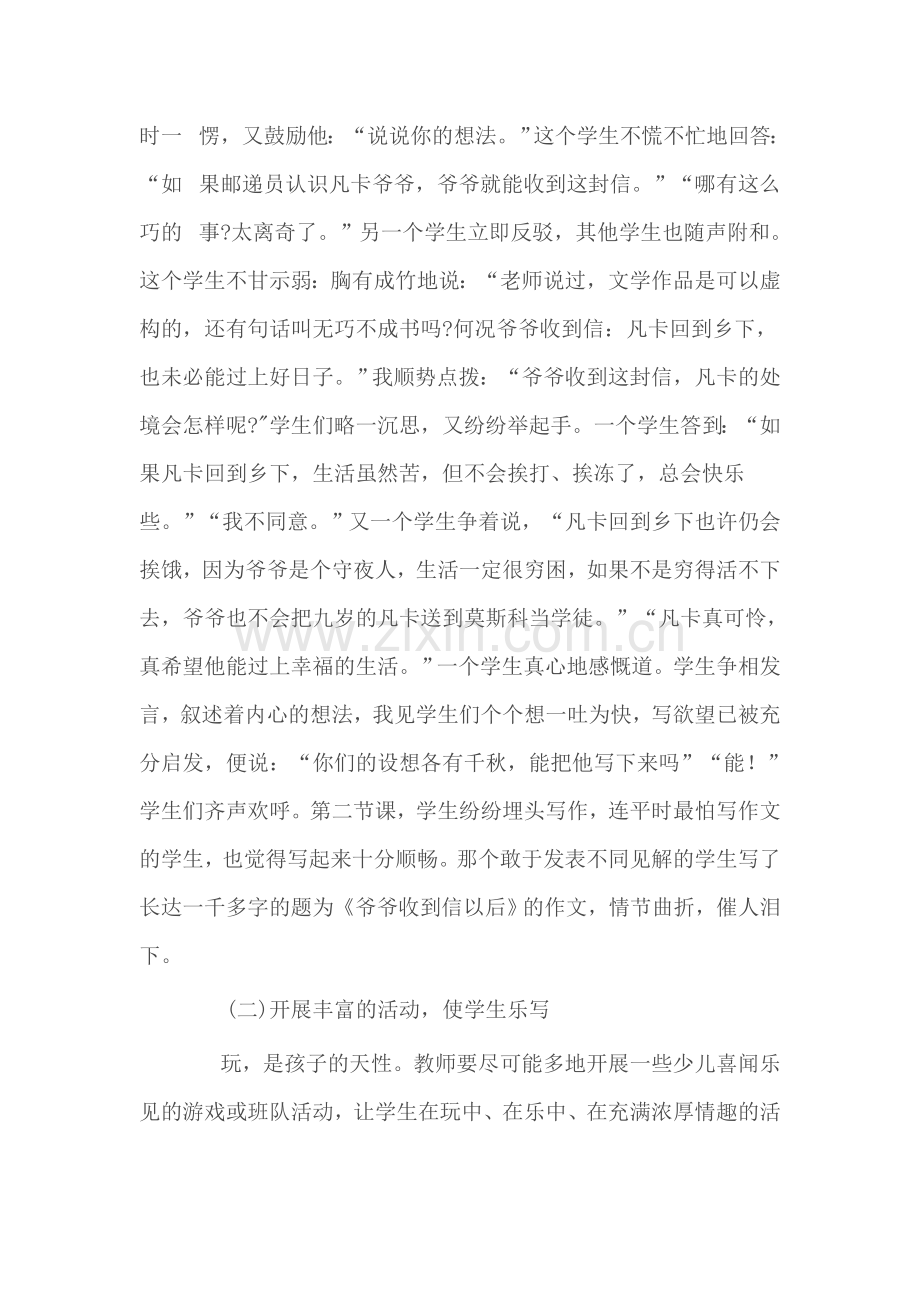 时一愣，又鼓励他：“说说你的想法。”这个学生不慌不忙地回答：“如果邮递员认识凡卡爷爷，爷爷就能收到这封信。”“哪有这么巧的事?太离奇了。”另一个学生立即反驳，其他学生也随声附和。这个学生不甘示弱：胸有成竹地说：“老师说过，文学作品是可以虚构的，还有句话叫无巧不成书吗?何况爷爷收到信：凡卡回到乡下，也未必能过上好日子。”我顺势点拨：“爷爷收到这封信，凡卡的处境会怎样呢?”学生们略一沉思，又纷纷举起手。一个学生答到：“如果凡卡回到乡下，生活虽然苦，但不会挨打、挨冻了，总会快乐些。”“我不同意。”又一个学生争着说，“凡卡回到乡下也许仍会挨饿，因为爷爷是个守夜人，生活一定很穷困，如果不是穷得活不下去，爷爷也不会把九岁的凡卡送到莫斯科当学徒。”“凡卡真可怜，真希望他能过上幸福的生活。”一个学生真心地感慨道。学生争相发言，叙述着内心的想法，我见学生们个个想一吐为快，写欲望已被充分启发，便说：“你们的设想各有千秋，能把他写下来吗”“能！”学生们齐声欢呼。第二节课，学生纷纷埋头写作，连平时最怕写作文的学生，也觉得写起来十分顺畅。那个敢于发表不同见解的学生写了长达一千多字的题为《爷爷收到信以后》的作文，情节曲折，催人泪下。

(二)开展丰富的活动，使学生乐写

玩，是孩子的天性。教师要尽可能多地开展一些少儿喜闻乐见的游戏或班队活动，让学生在玩中、在乐中、在充满浓厚情趣的活

www.zixin.com.cn